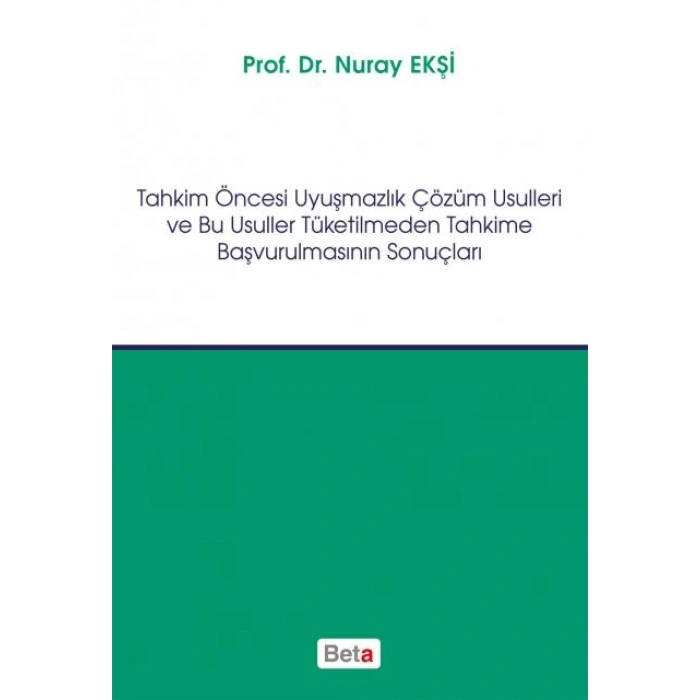 Prof. Dr. Nuray EKŞİ

Tahkim Öncesi Uyuşmazlık Çözüm Usulleri ve Bu Usuller Tüketilmeden Tahkime Başvurulmasının Sonuçları

Beta